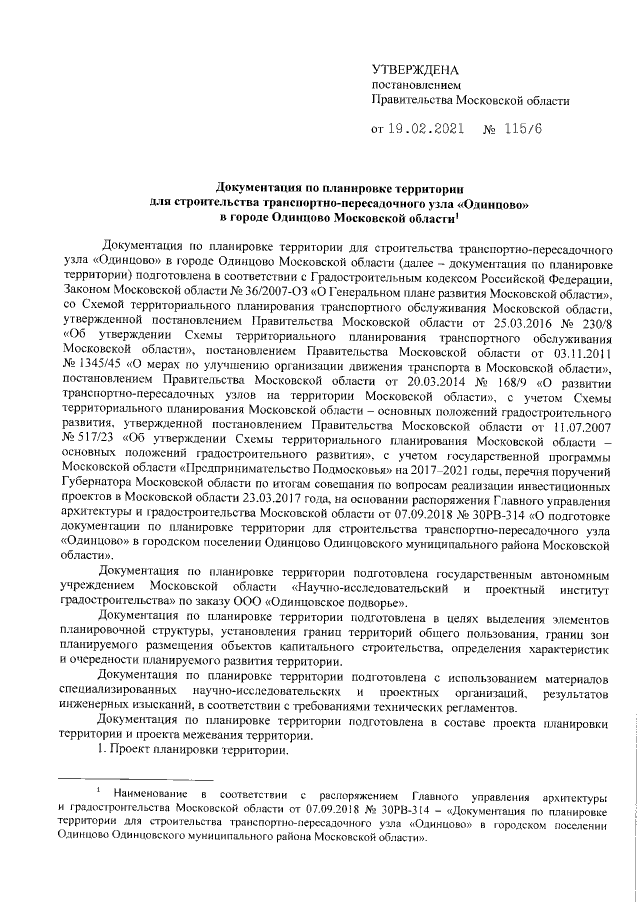 УТВЕРЖДЕНА
постановлением
Правительства Московской области

от 19.02.2021 № 115/6

Документация по планировке территории для строительства транспортно-пересадочного узла «Одинцово» в городе Одинцово Московской области$^1$

Документация по планировке территории для строительства транспортно-пересадочного узла «Одинцово» в городе Одинцово Московской области (далее – документация по планировке территории) подготовлена в соответствии с Градостроительным кодексом Российской Федерации, Законом Московской области № 36/2007-ОЗ «О Генеральном плане развития Московской области», со Схемой территориального планирования транспортного обслуживания Московской области, утвержденной постановлением Правительства Московской области от 25.03.2016 № 230/8 «Об утверждении Схемы территориального планирования транспортного обслуживания Московской области», постановлением Правительства Московской области от 03.11.2011 № 1345/45 «О мерах по улучшению организации движения транспорта в Московской области», постановлением Правительства Московской области от 20.03.2014 № 168/9 «О развитии транспортно-пересадочных узлов на территории Московской области», с учетом Схемы территориального планирования Московской области – основных положений градостроительного развития, утвержденной постановлением Правительства Московской области от 11.07.2007 № 517/23 «Об утверждении Схемы территориального планирования Московской области – основных положений градостроительного развития», с учетом государственной программы Московской области «Предпринимательство Подмосковья» на 2017–2021 годы, перечня поручений Губернатора Московской области по итогам совещания по вопросам реализации инвестиционных проектов в Московской области 23.03.2017 года, на основании распоряжения Главного управления архитектуры и градостроительства Московской области от 07.09.2018 № 30РВ-314 «О подготовке документации по планировке территории для строительства транспортно-пересадочного узла «Одинцово» в городском поселении Одинцово Одинцовского муниципального района Московской области».

Документация по планировке территории подготовлена государственным автономным учреждением Московской области «Научно-исследовательский и проектный институт градостроительства» по заказу ООО «Одинцовское подворье».

Документация по планировке территории подготовлена в целях выделения элементов планировочной структуры, установления границ территорий общего пользования, границ зон планируемого размещения объектов капитального строительства, определения характеристик и очередности планируемого развития территории.

Документация по планировке территории подготовлена с использованием материалов специализированных научно-исследовательских и проектных организаций, результатов инженерных изысканий, в соответствии с требованиями технических регламентов.

Документация по планировке территории подготовлена в составе проекта планировки территории и проекта межевания территории.

1. Проект планировки территории.

$^1$ Наименование в соответствии с распоряжением Главного управления архитектуры и градостроительства Московской области от 07.09.2018 № 30РВ-314 – «Документация по планировке территории для строительства транспортно-пересадочного узла «Одинцово» в городском поселении Одинцово Одинцовского муниципального района Московской области».